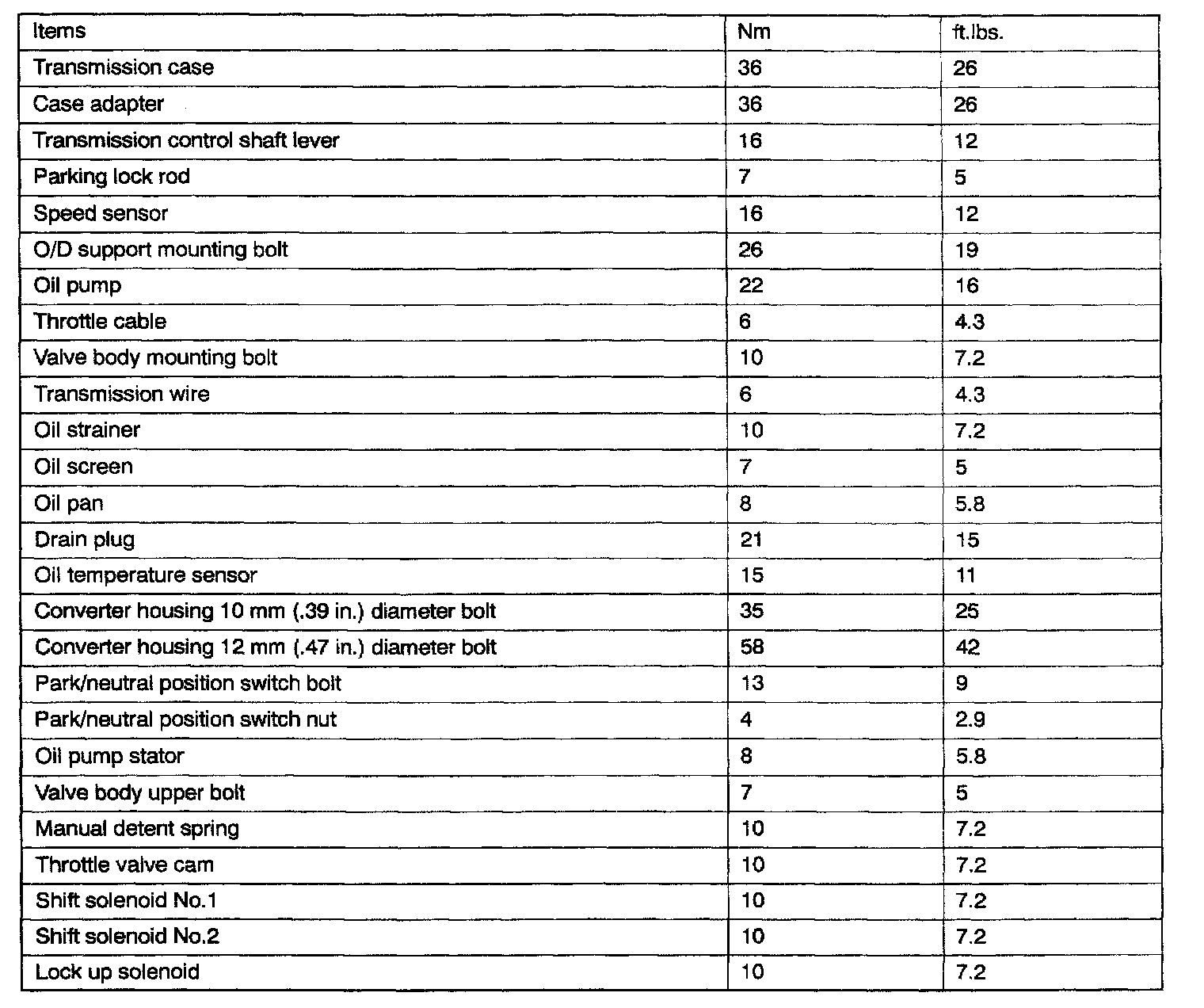 | Items | Nm | ft.lbs. |
|---|---|---|
| Transmission case | 36 | 26 |
| Case adapter | 36 | 26 |
| Transmission control shaft lever | 16 | 12 |
| Parking lock rod | 7 | 5 |
| Speed sensor | 16 | 12 |
| O/D support mounting bolt | 26 | 19 |
| Oil pump | 22 | 16 |
| Throttle cable | 6 | 4.3 |
| Valve body mounting bolt | 10 | 7.2 |
| Transmission wire | 6 | 4.3 |
| Oil strainer | 10 | 7.2 |
| Oil screen | 7 | 5 |
| Oil pan | 8 | 5.8 |
| Drain plug | 21 | 15 |
| Oil temperature sensor | 15 | 11 |
| Converter housing 10 mm (.39 in.) diameter bolt | 35 | 25 |
| Converter housing 12 mm (.47 in.) diameter bolt | 58 | 42 |
| Park/neutral position switch bolt | 13 | 9 |
| Park/neutral position switch nut | 4 | 2.9 |
| Oil pump stator | 8 | 5.8 |
| Valve body upper bolt | 7 | 5 |
| Manual detent spring | 10 | 7.2 |
| Throttle valve cam | 10 | 7.2 |
| Shift solenoid No.1 | 10 | 7.2 |
| Shift solenoid No.2 | 10 | 7.2 |
| Lock up solenoid | 10 | 7.2 |